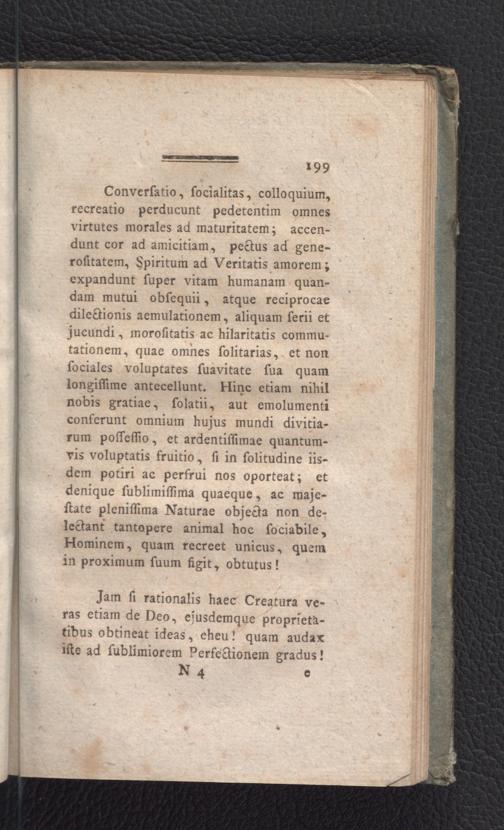 199

Converſatio, ſocialitas, colloquium, recreatio perducunt pedetentim omnes virtutes morales ad maturitatem; accendunt cor ad amicitiam, pectus ad generoſitatem, Spiritum ad Veritatis amorem; expandunt ſuper vitam humanam quandam mutui obſequii, atque reciprocae dilectionis aemulationem, aliquam ſerii et jucundi, moroſitatis ac hilaritatis commutationem, quae omnes ſolitarias, et non ſociales voluptates ſuavitate ſua quam longiſſime antecellunt. Hinc etiam nihil nobis gratiae, ſolatii, aut emolumenti conferunt omnium hujus mundi divitiarum poſſeſſio, et ardentiſſimae quantumvis voluptatis fruitio, ſi in ſolitudine iisdem potiri ac perfrui nos oporteat; et denique ſublimiſſima quaeque, ac majeſtate pleniſſima Naturae objecta non delectant tantopere animal hoc ſociabile, Hominem, quam recreet unicus, quem in proximum ſuum figit, obtutus!

Jam ſi rationalis haec Creatura veras etiam de Deo, ejusdemque proprietatibus obtineat ideas, eheu! quam audax iſte ad ſublimiorem Perfectionem gradus!

N 4 e